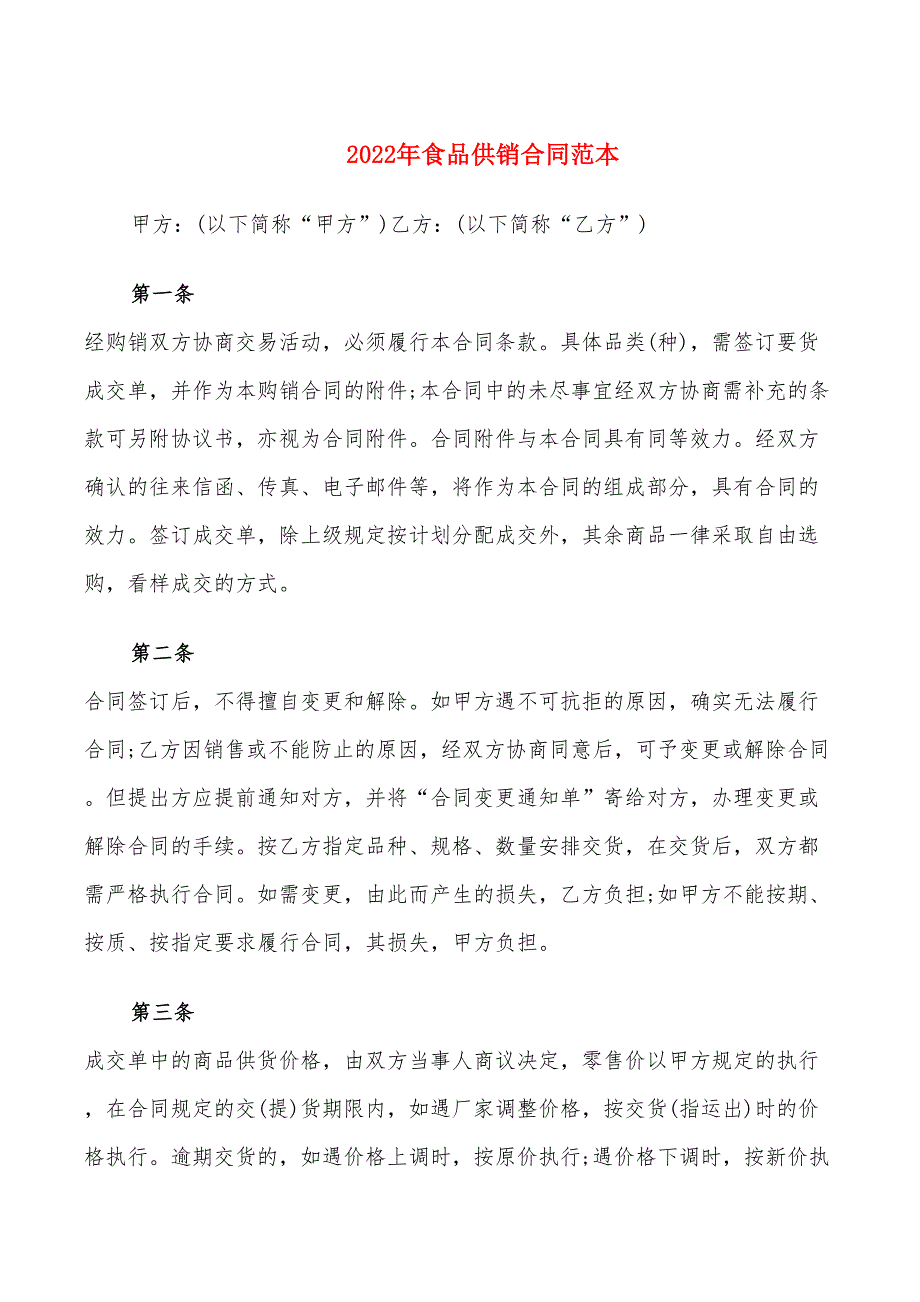 2022年食品供销合同范本

甲方：(以下简称“甲方”)乙方：(以下简称“乙方”)

第一条

经购销双方协商交易活动，必须履行本合同条款。具体品类(种)，需签订要货成交单，并作为本购销合同的附件;本合同中的未尽事宜经双方协商需补充的条款可另附协议书，亦视为合同附件。合同附件与本合同具有同等效力。经双方确认的往来信函、传真、电子邮件等，将作为本合同的组成部分，具有合同的效力。签订成交单，除上级规定按计划分配成交外，其余商品一律采取自由选购，看样成交的方式。

第二条

合同签订后，不得擅自变更和解除。如甲方遇不可抗拒的原因，确实无法履行合同;乙方因销售或不能防止的原因，经双方协商同意后，可予变更或解除合同。但提出方应提前通知对方，并将“合同变更通知单”寄给对方，办理变更或解除合同的手续。按乙方指定品种、规格、数量安排交货，在交货后，双方都需严格执行合同。如需变更，由此而产生的损失，乙方负担;如甲方不能按期、按质、按指定要求履行合同，其损失，甲方负担。

第三条

成交单中的商品供货价格，由双方当事人商议决定，零售价以甲方规定的执行，在合同规定的交(提)货期限内，如遇厂家调整价格，按交货(指运出)时的价格执行。逾期交货的，如遇价格上调时，按原价执行;遇价格下调时，按新价执